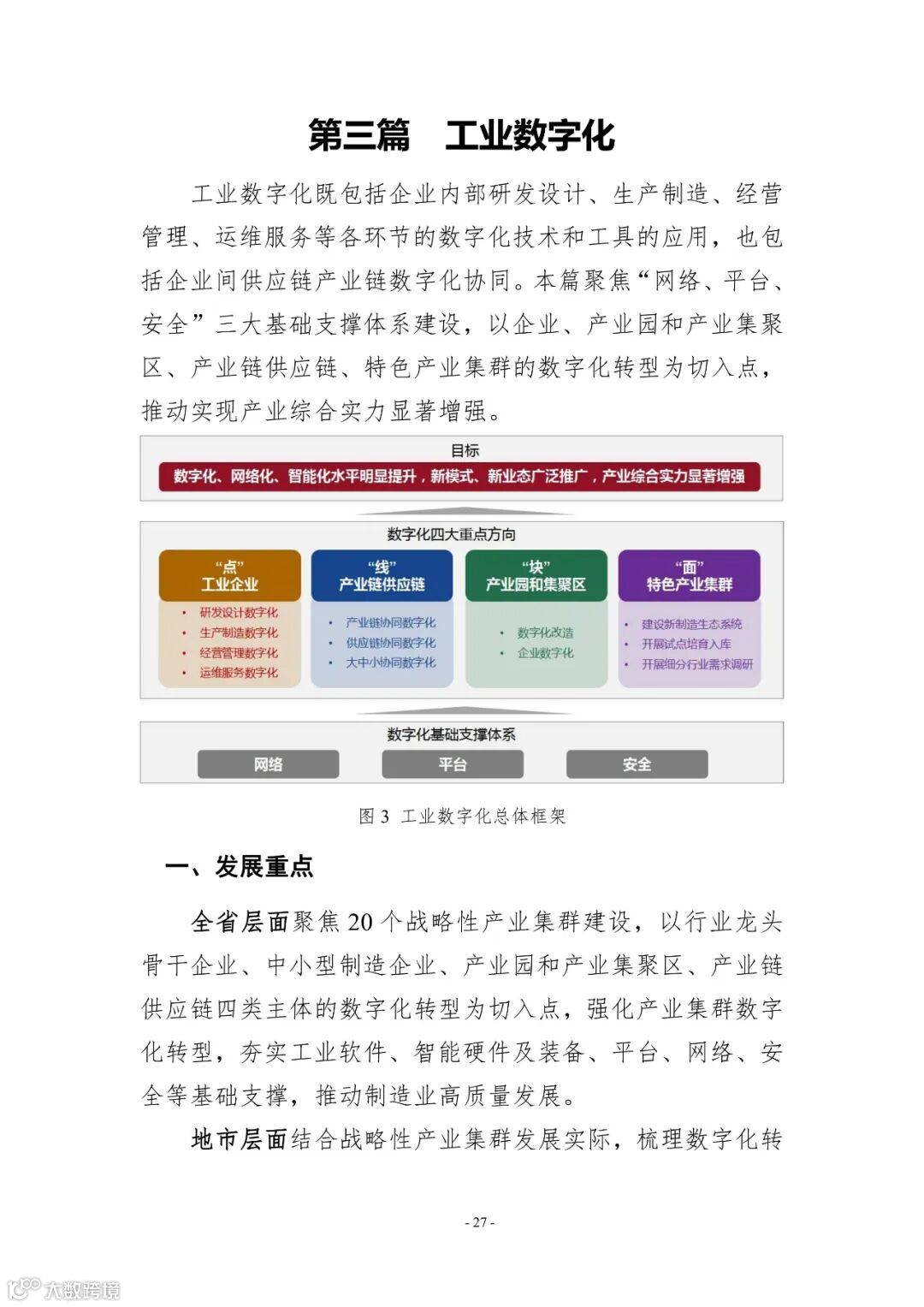 第三篇　工业数字化

工业数字化既包括企业内部研发设计、生产制造、经营管理、运维服务等各环节的数字化技术和工具的应用，也包括企业间供应链产业链数字化协同。本篇聚焦“网络、平台、安全”三大基础支撑体系建设，以企业、产业园和产业集聚区、产业链供应链、特色产业集群的数字化转型为切入点，推动实现产业综合实力显著增强。

目标

数字化、网络化、智能化水平明显提升，新模式、新业态广泛推广，产业综合实力显著增强

数字化四大重点方向

“点”
工业企业
• 研发设计数字化
• 生产制造数字化
• 经营管理数字化
• 运维服务数字化

“线”
产业链供应链
• 产业链协同数字化
• 供应链协同数字化
• 大中小协同数字化

“块”
产业园和集聚区
• 数字化改造
• 企业数字化

“面”
特色产业集群
• 建设新制造生态系统
• 开展试点培育入库
• 开展细分行业需求调研

数字化基础支撑体系

网络

平台

安全

图 3　工业数字化总体框架

一、发展重点

全省层面聚焦 20 个战略性产业集群建设，以行业龙头骨干企业、中小型制造企业、产业园和产业集聚区、产业链供应链四类主体的数字化转型为切入点，强化产业集群数字化转型，夯实工业软件、智能硬件及装备、平台、网络、安全等基础支撑，推动制造业高质量发展。

地市层面结合战略性产业集群发展实际，梳理数字化转

- 27 -

大数跨境